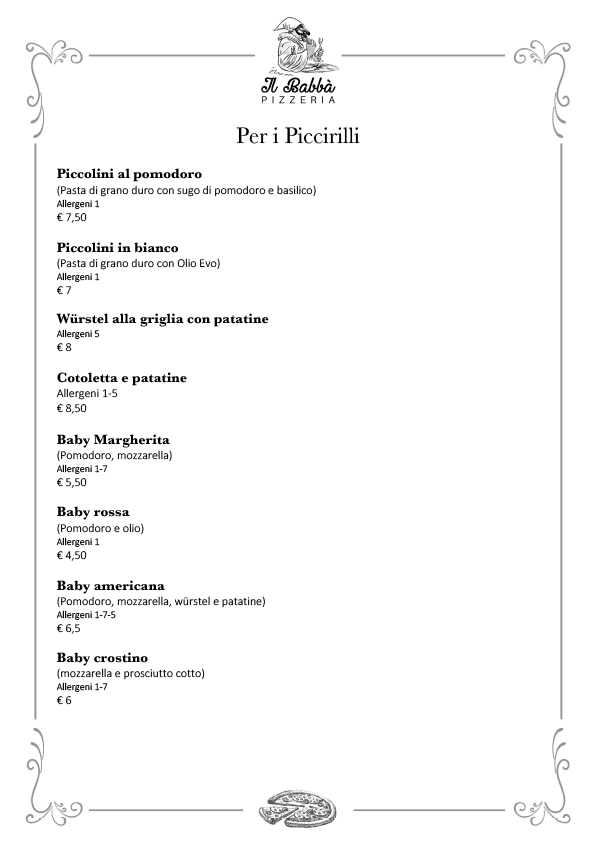 Il Babbà
PIZZERIA

Per i Piccirilli

Piccolini al pomodoro
(Pasta di grano duro con sugo di pomodoro e basilico)
Allergeni 1
€ 7,50

Piccolini in bianco
(Pasta di grano duro con Olio Evo)
Allergeni 1
€ 7

Würstel alla griglia con patatine
Allergeni 5
€ 8

Cotoletta e patatine
Allergeni 1-5
€ 8,50

Baby Margherita
(Pomodoro, mozzarella)
Allergeni 1-7
€ 5,50

Baby rossa
(Pomodoro e olio)
Allergeni 1
€ 4,50

Baby americana
(Pomodoro, mozzarella, würstel e patatine)
Allergeni 1-7-5
€ 6,5

Baby crostino
(mozzarella e prosciutto cotto)
Allergeni 1-7
€ 6